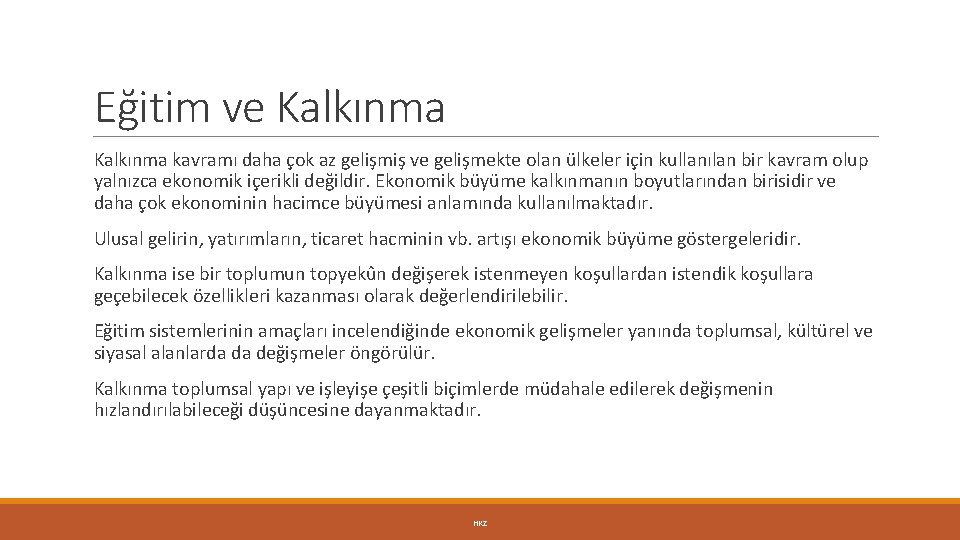 Eğitim ve Kalkınma

Kalkınma kavramı daha çok az gelişmiş ve gelişmekte olan ülkeler için kullanılan bir kavram olup yalnızca ekonomik içerikli değildir. Ekonomik büyüme kalkınmanın boyutlarından birisidir ve daha çok ekonominin hacimce büyümesi anlamında kullanılmaktadır.

Ulusal gelirin, yatırımların, ticaret hacminin vb. artışı ekonomik büyüme göstergeleridir.

Kalkınma ise bir toplumun topyekûn değişerek istenmeyen koşullardan istendik koşullara geçebilecek özellikleri kazanması olarak değerlendirilebilir.

Eğitim sistemlerinin amaçları incelendiğinde ekonomik gelişmeler yanında toplumsal, kültürel ve siyasal alanlarda da değişmeler öngörülür.

Kalkınma toplumsal yapı ve işleyişe çeşitli biçimlerde müdahale edilerek değişmenin hızlandırılabileceği düşüncesine dayanmaktadır.

HKZ